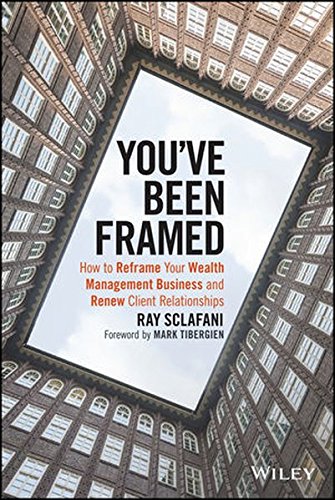 YOU'VE BEEN FRAMED

How to Reframe Your Wealth Management Business and Renew Client Relationships

RAY SCLAFANI

Foreword by MARK TIBERGIEN

WILEY